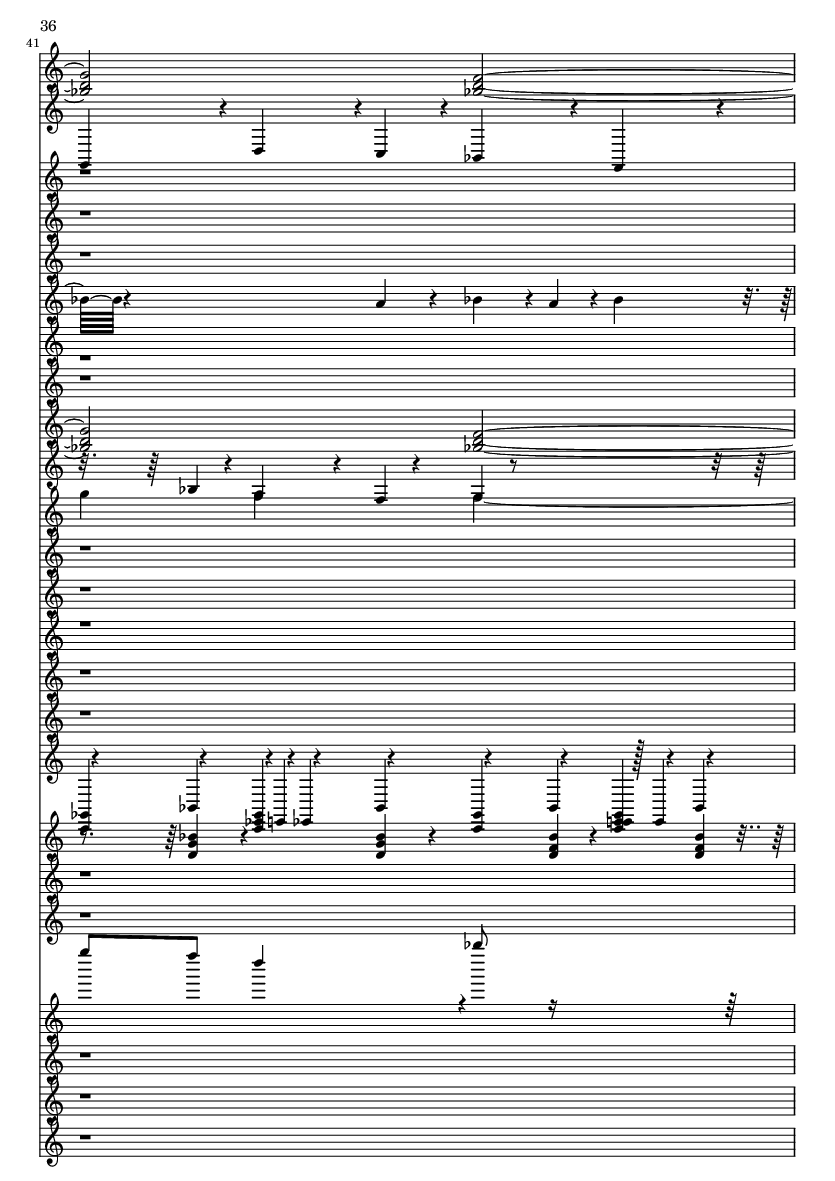 36

41